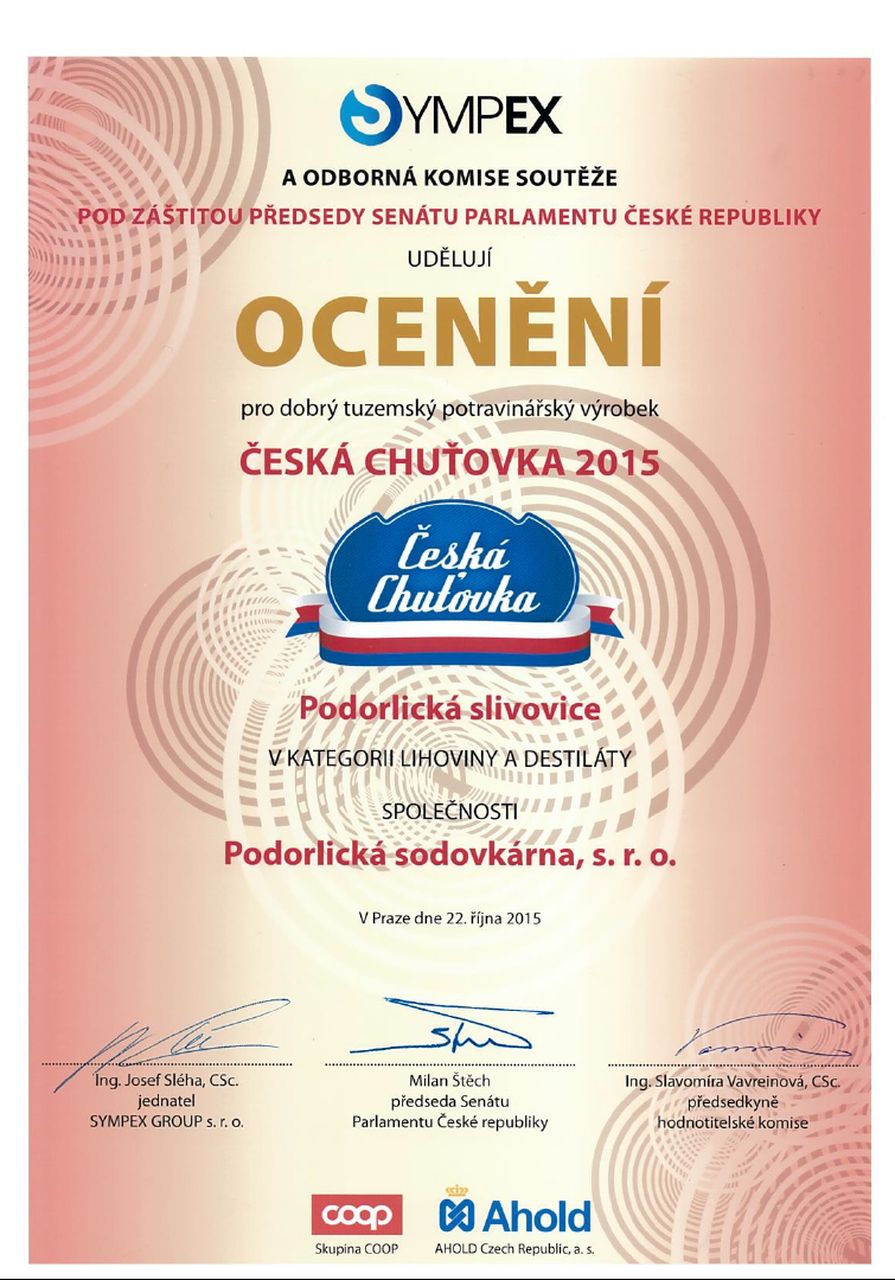 SYMPEX

A ODBORNÁ KOMISE SOUTĚŽE

POD ZÁŠTITOU PŘEDSEDY SENÁTU PARLAMENTU ČESKÉ REPUBLIKY

UDĚLUJÍ

OCENĚNÍ

pro dobrý tuzemský potravinářský výrobek

ČESKÁ CHUŤOVKA 2015

Česká Chuťovka

Podorlická slivovice

V KATEGORII LIHOVINY A DESTILÁTY

SPOLEČNOSTI

Podorlická sodovkárna, s. r. o.

V Praze dne 22. října 2015

Ing. Josef Sléha, CSc.
jednatel
SYMPEX GROUP s. r. o.

Milan Štěch
předseda Senátu
Parlamentu České republiky

Ing. Slavomíra Vavreinová, CSc.
předsedkyně
hodnotitelské komise

coop
Skupina COOP

Ahold
AHOLD Czech Republic, a. s.